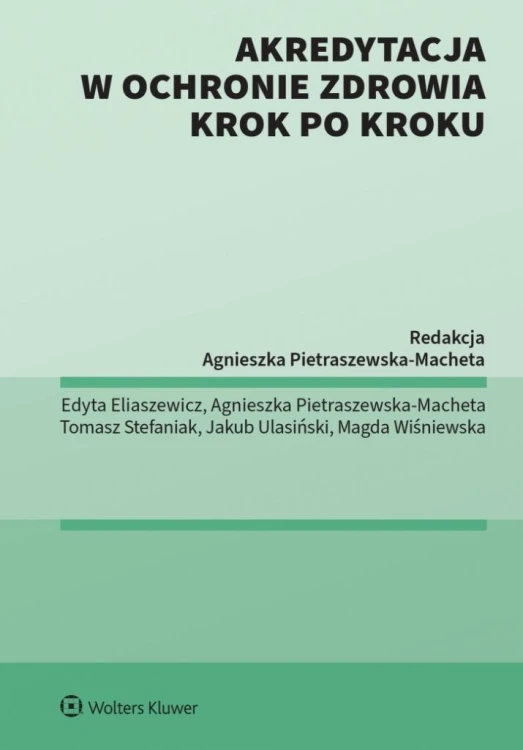 AKREDYTACJA
W OCHRONIE ZDROWIA
KROK PO KROKU

Redakcja
Agnieszka Pietraszewska-Macheta

Edyta Eliaszewicz, Agnieszka Pietraszewska-Macheta
Tomasz Stefaniak, Jakub Ulasiński, Magda Wiśniewska

Wolters Kluwer